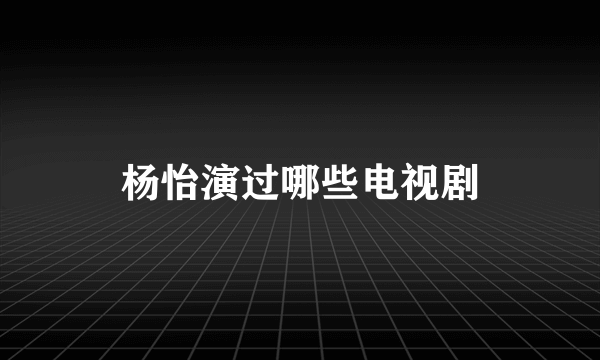 杨怡演过哪些电视剧